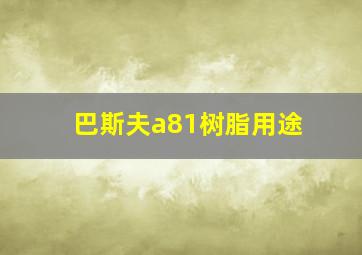 巴斯夫a81树脂用途